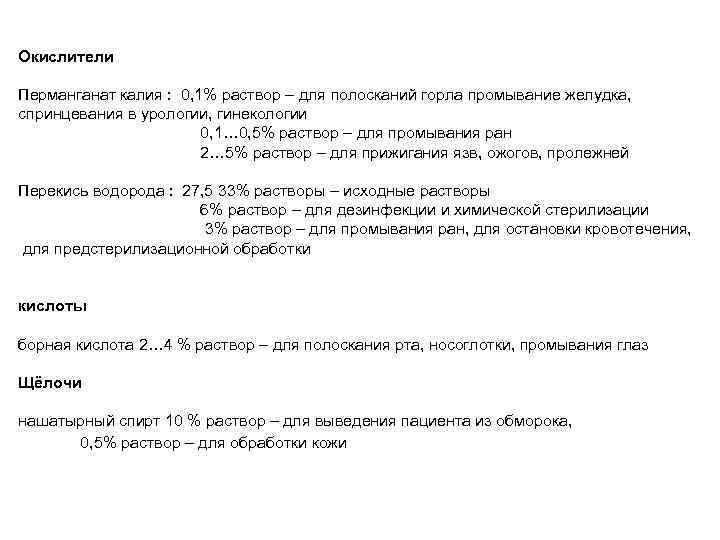 Окислители

Перманганат калия : 0,1% раствор – для полосканий горла промывание желудка, спринцевания в урологии, гинекологии
0,1…0,5% раствор – для промывания ран
2…5% раствор – для прижигания язв, ожогов, пролежней

Перекись водорода : 27,5 33% растворы – исходные растворы
6% раствор – для дезинфекции и химической стерилизации
3% раствор – для промывания ран, для остановки кровотечения, для предстерилизационной обработки

кислоты

борная кислота 2…4 % раствор – для полоскания рта, носоглотки, промывания глаз

Щёлочи

нашатырный спирт 10 % раствор – для выведения пациента из обморока,
0,5% раствор – для обработки кожи